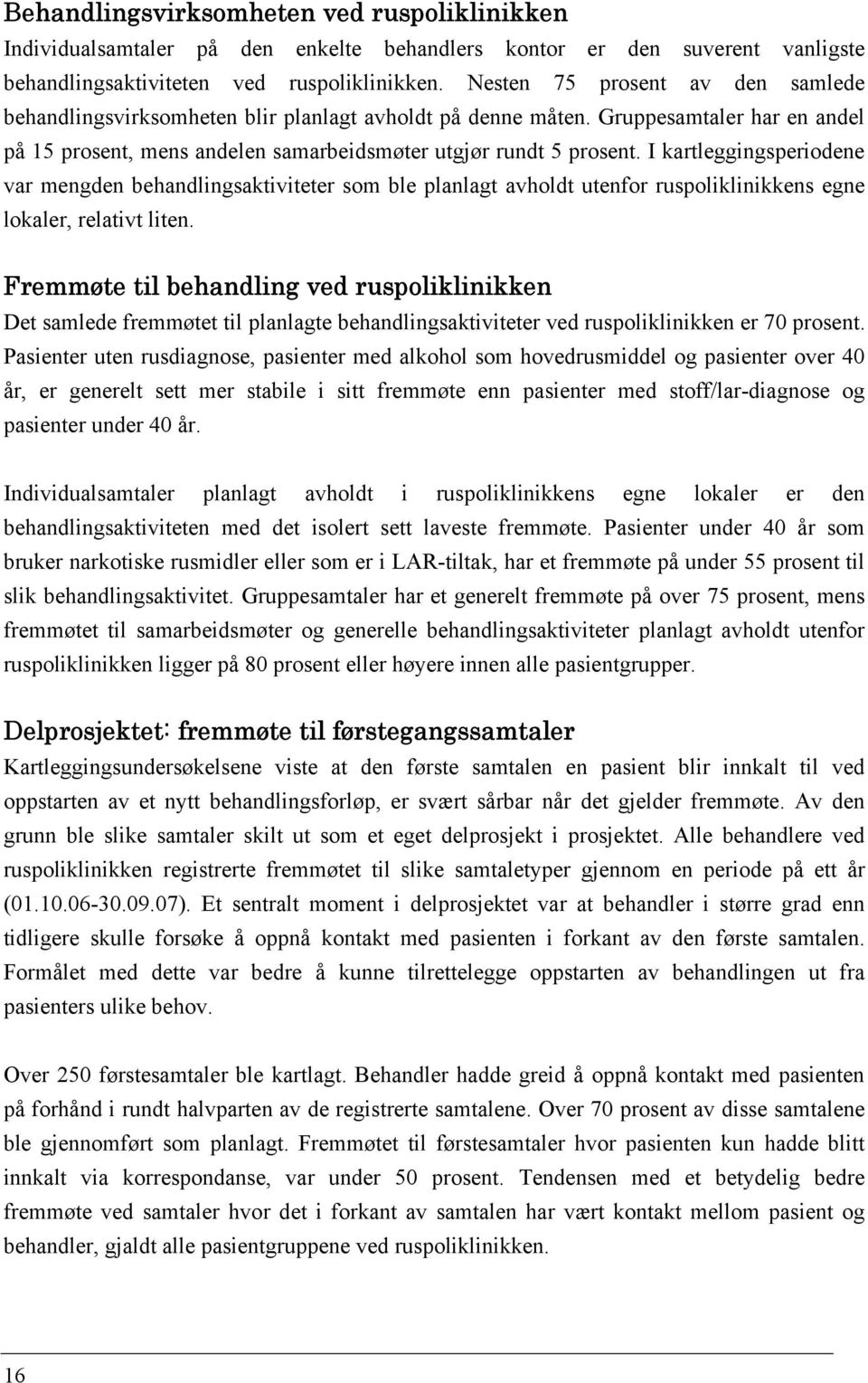 Behandlingsvirksomheten ved ruspoliklinikken
Individualsamtaler på den enkelte behandlers kontor er den suverent vanligste behandlingsaktiviteten ved ruspoliklinikken. Nesten 75 prosent av den samlede behandlingsvirksomheten blir planlagt avholdt på denne måten. Gruppesamtaler har en andel på 15 prosent, mens andelen samarbeidsmøter utgjør rundt 5 prosent. I kartleggingsperiodene var mengden behandlingsaktiviteter som ble planlagt avholdt utenfor ruspoliklinikkens egne lokaler, relativt liten.

Fremmøte til behandling ved ruspoliklinikken
Det samlede fremmøtet til planlagte behandlingsaktiviteter ved ruspoliklinikken er 70 prosent. Pasienter uten rusdiagnose, pasienter med alkohol som hovedrusmiddel og pasienter over 40 år, er generelt sett mer stabile i sitt fremmøte enn pasienter med stoff/lar-diagnose og pasienter under 40 år.

Individualsamtaler planlagt avholdt i ruspoliklinikkens egne lokaler er den behandlingsaktiviteten med det isolert sett laveste fremmøte. Pasienter under 40 år som bruker narkotiske rusmidler eller som er i LAR-tiltak, har et fremmøte på under 55 prosent til slik behandlingsaktivitet. Gruppesamtaler har et generelt fremmøte på over 75 prosent, mens fremmøtet til samarbeidsmøter og generelle behandlingsaktiviteter planlagt avholdt utenfor ruspoliklinikken ligger på 80 prosent eller høyere innen alle pasientgrupper.

Delprosjektet: fremmøte til førstegangssamtaler
Kartleggingsundersøkelsene viste at den første samtalen en pasient blir innkalt til ved oppstarten av et nytt behandlingsforløp, er svært sårbar når det gjelder fremmøte. Av den grunn ble slike samtaler skilt ut som et eget delprosjekt i prosjektet. Alle behandlere ved ruspoliklinikken registrerte fremmøtet til slike samtaletyper gjennom en periode på ett år (01.10.06-30.09.07). Et sentralt moment i delprosjektet var at behandler i større grad enn tidligere skulle forsøke å oppnå kontakt med pasienten i forkant av den første samtalen. Formålet med dette var bedre å kunne tilrettelegge oppstarten av behandlingen ut fra pasienters ulike behov.

Over 250 førstesamtaler ble kartlagt. Behandler hadde greid å oppnå kontakt med pasienten på forhånd i rundt halvparten av de registrerte samtalene. Over 70 prosent av disse samtalene ble gjennomført som planlagt. Fremmøtet til førstesamtaler hvor pasienten kun hadde blitt innkalt via korrespondanse, var under 50 prosent. Tendensen med et betydelig bedre fremmøte ved samtaler hvor det i forkant av samtalen har vært kontakt mellom pasient og behandler, gjaldt alle pasientgruppene ved ruspoliklinikken.

16